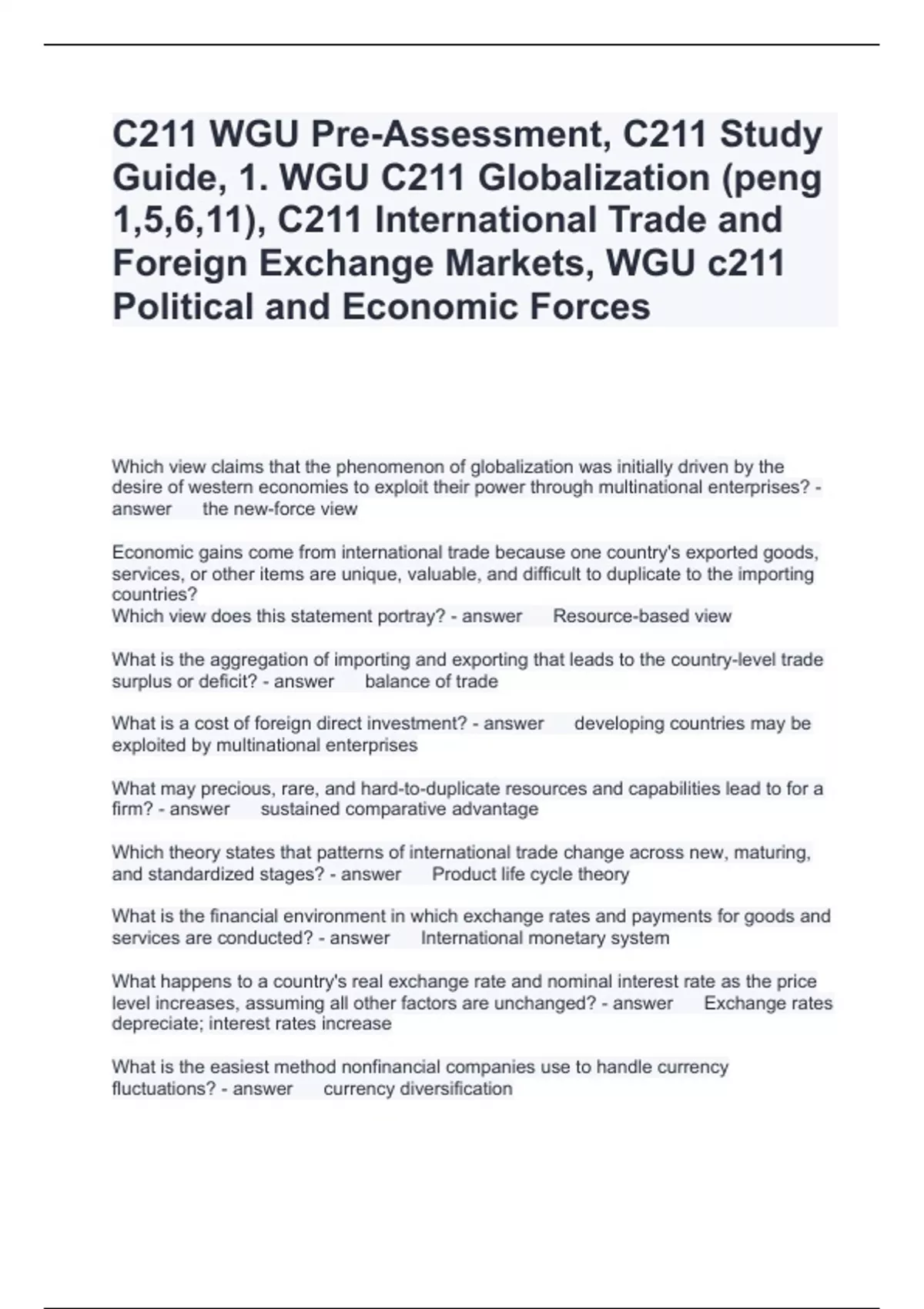 C211 WGU Pre-Assessment, C211 Study Guide, 1. WGU C211 Globalization (peng 1,5,6,11), C211 International Trade and Foreign Exchange Markets, WGU c211 Political and Economic Forces

Which view claims that the phenomenon of globalization was initially driven by the desire of western economies to exploit their power through multinational enterprises? - answer the new-force view

Economic gains come from international trade because one country's exported goods, services, or other items are unique, valuable, and difficult to duplicate to the importing countries?
Which view does this statement portray? - answer Resource-based view

What is the aggregation of importing and exporting that leads to the country-level trade surplus or deficit? - answer balance of trade

What is a cost of foreign direct investment? - answer developing countries may be exploited by multinational enterprises

What may precious, rare, and hard-to-duplicate resources and capabilities lead to for a firm? - answer sustained comparative advantage

Which theory states that patterns of international trade change across new, maturing, and standardized stages? - answer Product life cycle theory

What is the financial environment in which exchange rates and payments for goods and services are conducted? - answer International monetary system

What happens to a country's real exchange rate and nominal interest rate as the price level increases, assuming all other factors are unchanged? - answer Exchange rates depreciate; interest rates increase

What is the easiest method nonfinancial companies use to handle currency fluctuations? - answer currency diversification